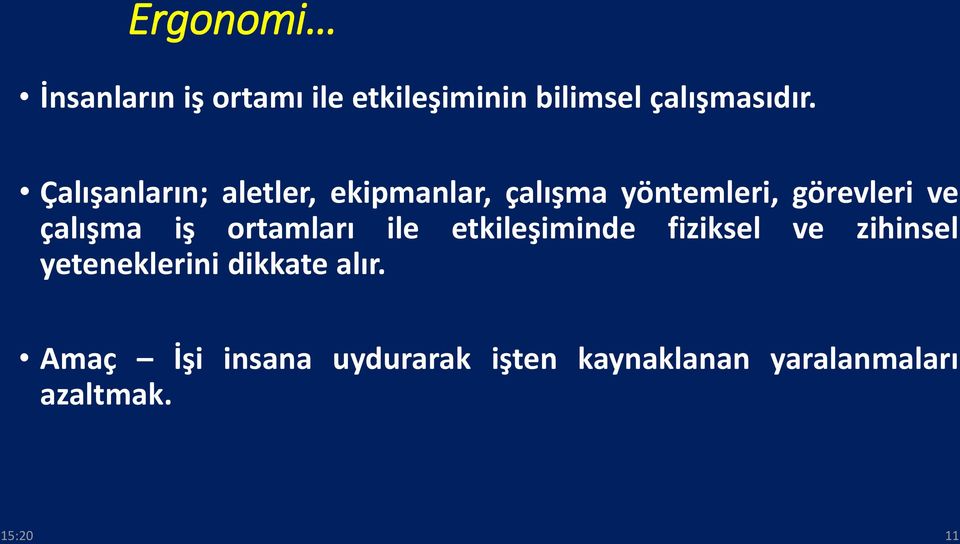 Ergonomi…

• İnsanların iş ortamı ile etkileşiminin bilimsel çalışmasıdır.

• Çalışanların; aletler, ekipmanlar, çalışma yöntemleri, görevleri ve çalışma iş ortamları ile etkileşiminde fiziksel ve zihinsel yeteneklerini dikkate alır.

• Amaç – İşi insana uydurarak işten kaynaklanan yaralanmaları azaltmak.

15:20

11